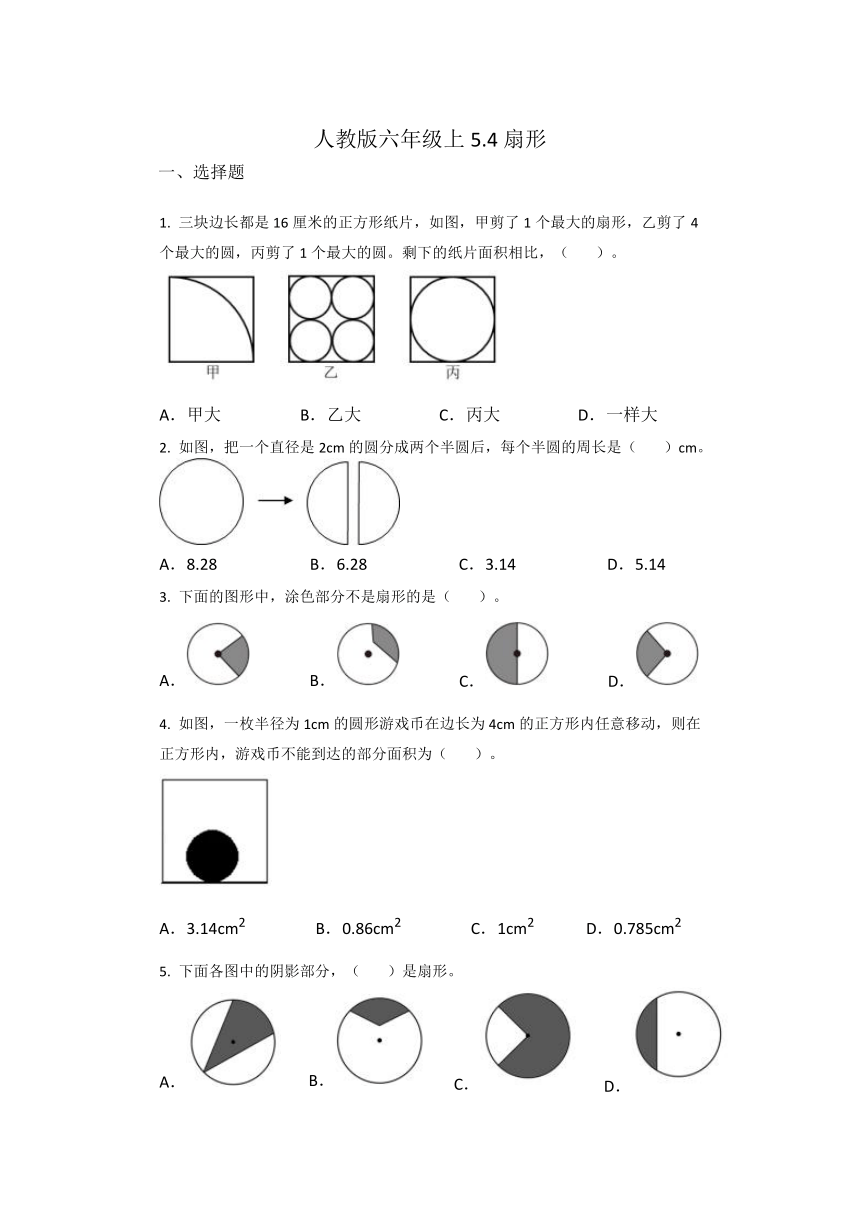 人教版六年级上 5.4 扇形

一、选择题

1. 三块边长都是 16 厘米的正方形纸片，如图，甲剪了 1 个最大的扇形，乙剪了 4 个最大的圆，丙剪了 1 个最大的圆。剩下的纸片面积相比，（　　）。

甲　　乙　　丙

A．甲大　　B．乙大　　C．丙大　　D．一样大

2. 如图，把一个直径是 2cm 的圆分成两个半圆后，每个半圆的周长是（　　）cm。

A．8.28　　B．6.28　　C．3.14　　D．5.14

3. 下面的图形中，涂色部分不是扇形的是（　　）。

A．　　B．　　C．　　D．

4. 如图，一枚半径为 1cm 的圆形游戏币在边长为 4cm 的正方形内任意移动，则在正方形内，游戏币不能到达的部分面积为（　　）。

A．$3.14cm^2$　　B．$0.86cm^2$　　C．$1cm^2$　　D．$0.785cm^2$

5. 下面各图中的阴影部分，（　　）是扇形。

A．　　B．　　C．　　D．